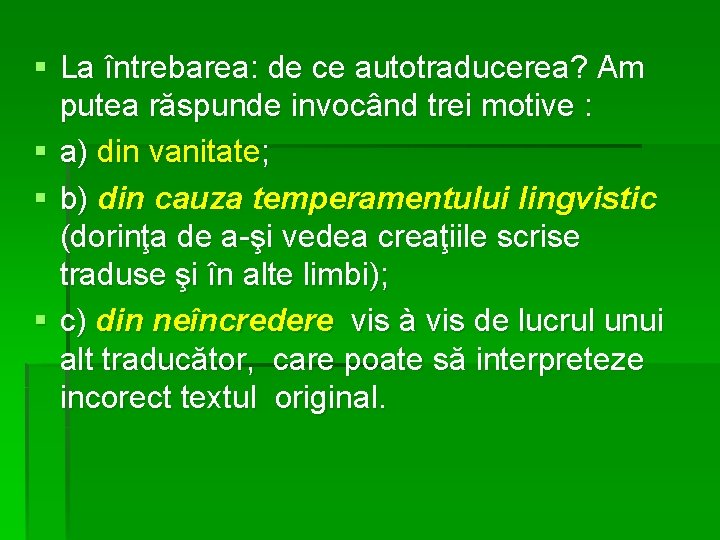 • La întrebarea: de ce autotraducerea? Am putea răspunde invocând trei motive :

• a) din vanitate;

• b) din cauza temperamentului lingvistic (dorinţa de a-şi vedea creaţiile scrise traduse şi în alte limbi);

• c) din neîncredere vis à vis de lucrul unui alt traducător, care poate să interpreteze incorect textul original.